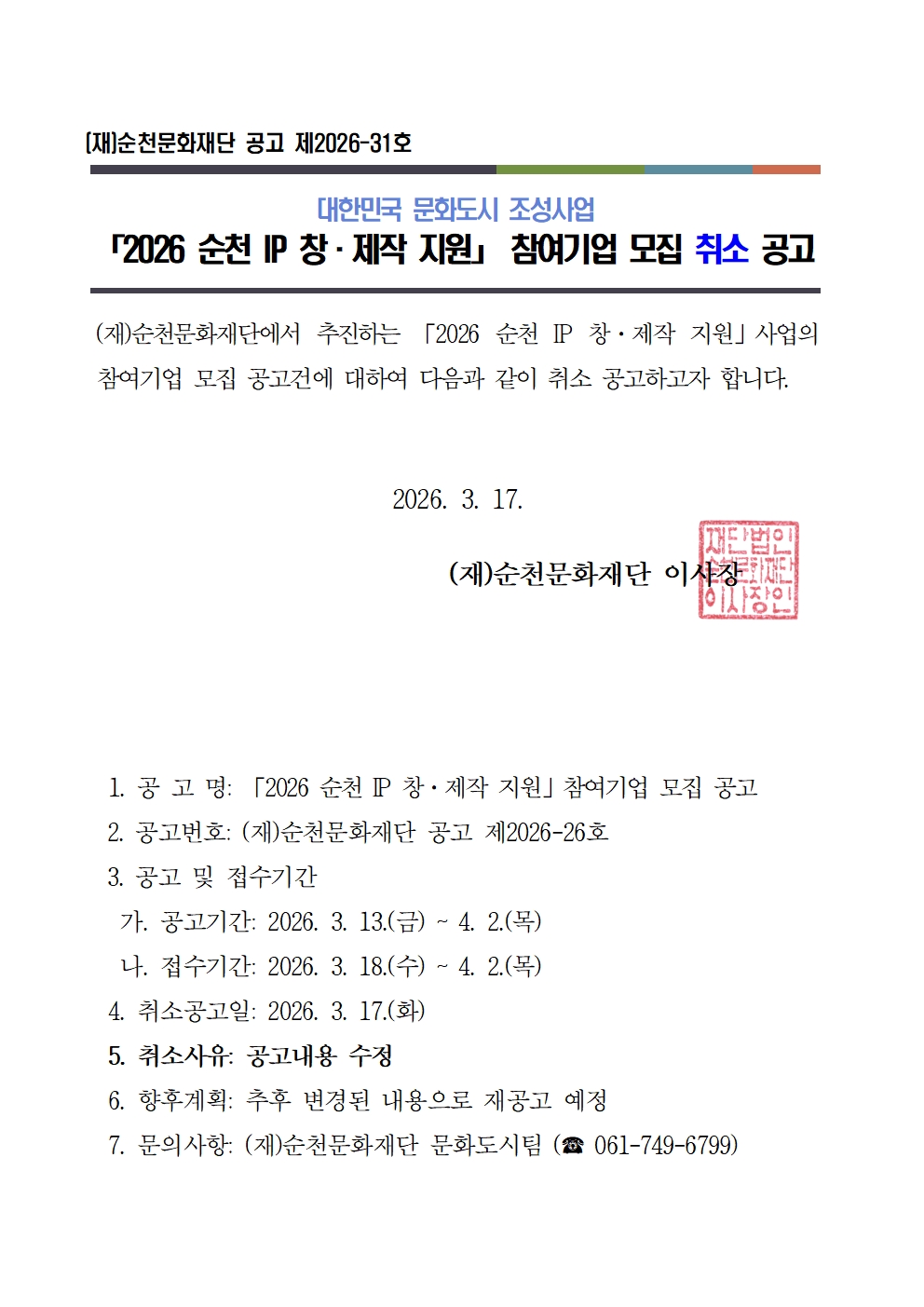 [재]순천문화재단 공고 제2026-31호

대한민국 문화도시 조성사업
「2026 순천 IP 창·제작 지원」 참여기업 모집 취소 공고

(재)순천문화재단에서 추진하는 「2026 순천 IP 창·제작 지원」사업의 참여기업 모집 공고건에 대하여 다음과 같이 취소 공고하고자 합니다.

2026. 3. 17.

(재)순천문화재단 이사장

재단법인 순천문화재단 이사장인

1. 공 고 명: 「2026 순천 IP 창·제작 지원」참여기업 모집 공고
2. 공고번호: (재)순천문화재단 공고 제2026-26호
3. 공고 및 접수기간
가. 공고기간: 2026. 3. 13.(금) ~ 4. 2.(목)
나. 접수기간: 2026. 3. 18.(수) ~ 4. 2.(목)
4. 취소공고일: 2026. 3. 17.(화)
5. 취소사유: 공고내용 수정
6. 향후계획: 추후 변경된 내용으로 재공고 예정
7. 문의사항: (재)순천문화재단 문화도시팀 (☎ 061-749-6799)